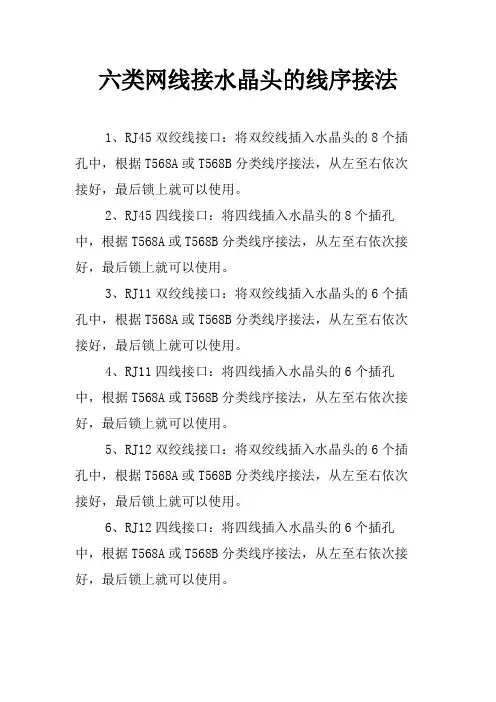 六类网线接水晶头的线序接法

1、RJ45 双绞线接口：将双绞线插入水晶头的 8 个插孔中，根据 T568A 或 T568B 分类线序接法，从左至右依次接好，最后锁上就可以使用。

2、RJ45 四线接口：将四线插入水晶头的 8 个插孔中，根据 T568A 或 T568B 分类线序接法，从左至右依次接好，最后锁上就可以使用。

3、RJ11 双绞线接口：将双绞线插入水晶头的 6 个插孔中，根据 T568A 或 T568B 分类线序接法，从左至右依次接好，最后锁上就可以使用。

4、RJ11 四线接口：将四线插入水晶头的 6 个插孔中，根据 T568A 或 T568B 分类线序接法，从左至右依次接好，最后锁上就可以使用。

5、RJ12 双绞线接口：将双绞线插入水晶头的 6 个插孔中，根据 T568A 或 T568B 分类线序接法，从左至右依次接好，最后锁上就可以使用。

6、RJ12 四线接口：将四线插入水晶头的 6 个插孔中，根据 T568A 或 T568B 分类线序接法，从左至右依次接好，最后锁上就可以使用。